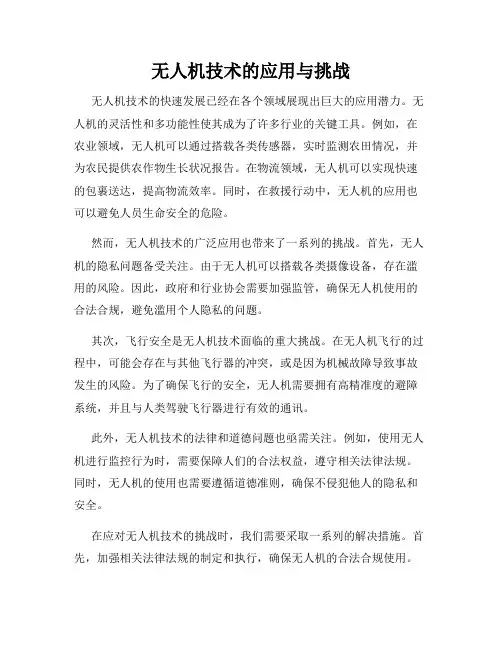 无人机技术的应用与挑战

无人机技术的快速发展已经在各个领域展现出巨大的应用潜力。无人机的灵活性和多功能性使其成为了许多行业的关键工具。例如，在农业领域，无人机可以通过搭载各类传感器，实时监测农田情况，并为农民提供农作物生长状况报告。在物流领域，无人机可以实现快速的包裹送达，提高物流效率。同时，在救援行动中，无人机的应用也可以避免人员生命安全的危险。

然而，无人机技术的广泛应用也带来了一系列的挑战。首先，无人机的隐私问题备受关注。由于无人机可以搭载各类摄像设备，存在滥用的风险。因此，政府和行业协会需要加强监管，确保无人机使用的合法合规，避免滥用个人隐私的问题。

其次，飞行安全是无人机技术面临的重大挑战。在无人机飞行的过程中，可能会存在与其他飞行器的冲突，或是因为机械故障导致事故发生的风险。为了确保飞行的安全，无人机需要拥有高精准度的避障系统，并且与人类驾驶飞行器进行有效的通讯。

此外，无人机技术的法律和道德问题也亟需关注。例如，使用无人机进行监控行为时，需要保障人们的合法权益，遵守相关法律法规。同时，无人机的使用也需要遵循道德准则，确保不侵犯他人的隐私和安全。

在应对无人机技术的挑战时，我们需要采取一系列的解决措施。首先，加强相关法律法规的制定和执行，确保无人机的合法合规使用。